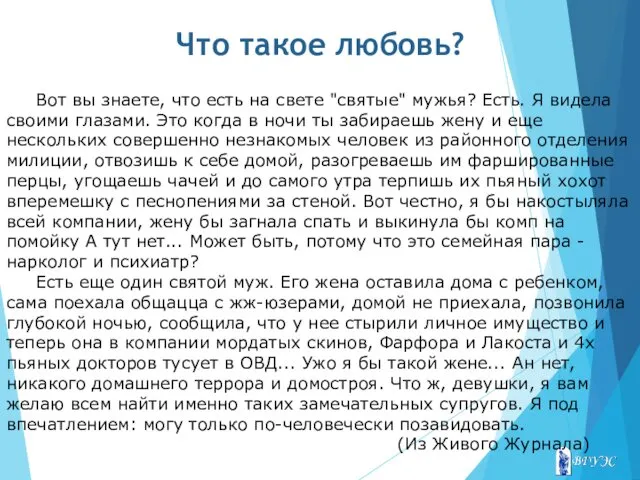 Что такое любовь?

Вот вы знаете, что есть на свете "святые" мужья? Есть. Я видела своими глазами. Это когда в ночи ты забираешь жену и еще нескольких совершенно незнакомых человек из районного отделения милиции, отвозишь к себе домой, разогреваешь им фаршированные перцы, угощаешь чачей и до самого утра терпишь их пьяный хохот вперемешку с песнопениями за стеной. Вот честно, я бы накостыляла всей компании, жену бы загнала спать и выкинула бы комп на помойку А тут нет... Может быть, потому что это семейная пара - нарколог и психиатр?

Есть еще один святой муж. Его жена оставила дома с ребенком, сама поехала общацца с жж-юзерами, домой не приехала, позвонила глубокой ночью, сообщила, что у нее стырили личное имущество и теперь она в компании мордатых скинов, Фарфора и Лакоста и 4х пьяных докторов тусует в ОВД... Ужо я бы такой жене... Ан нет, никакого домашнего террора и домостроя. Что ж, девушки, я вам желаю всем найти именно таких замечательных супругов. Я под впечатлением: могу только по-человечески позавидовать.

(Из Живого Журнала)

ВГУЭС